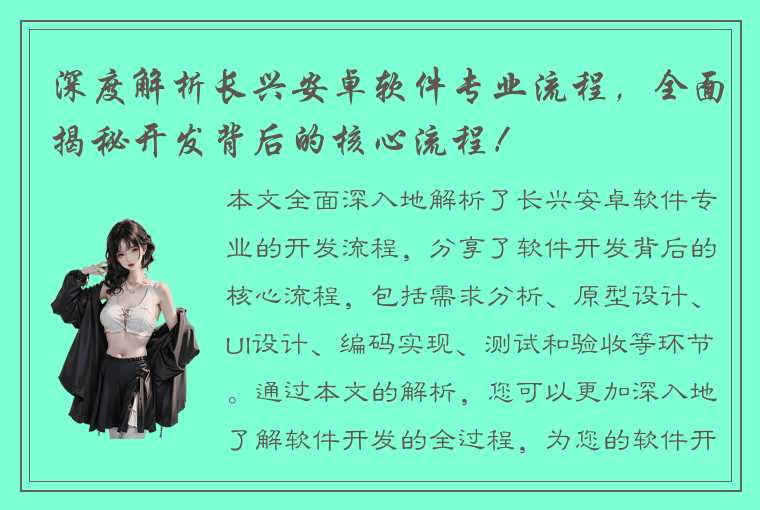 深度解析长兴安卓软件专业流程，全面揭秘开发背后的核心流程！

本文全面深入地解析了长兴安卓软件专业的开发流程，分享了软件开发背后的核心流程，包括需求分析、原型设计、UI设计、编码实现、测试和验收等环节。通过本文的解析，您可以更加深入地了解软件开发的全过程，为您的软件开